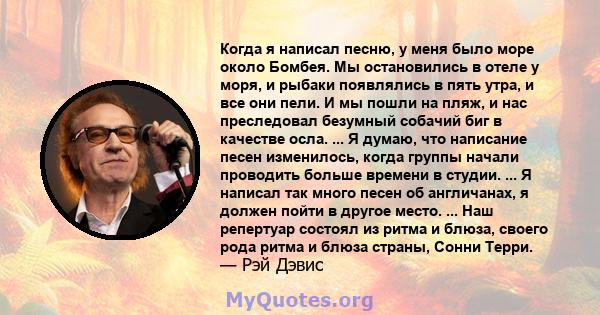 Когда я написал песню, у меня было море около Бомбея. Мы остановились в отеле у моря, и рыбаки появлялись в пять утра, и все они пели. И мы пошли на пляж, и нас преследовал безумный собачий биг в качестве осла. ... Я думаю, что написание песен изменилось, когда группы начали проводить больше времени в студии. ... Я написал так много песен об англичанах, я должен пойти в другое место. ... Наш репертуар состоял из ритма и блюза, своего рода ритма и блюза страны, Сонни Терри.
— Рэй Дэвис

MyQuotes.org